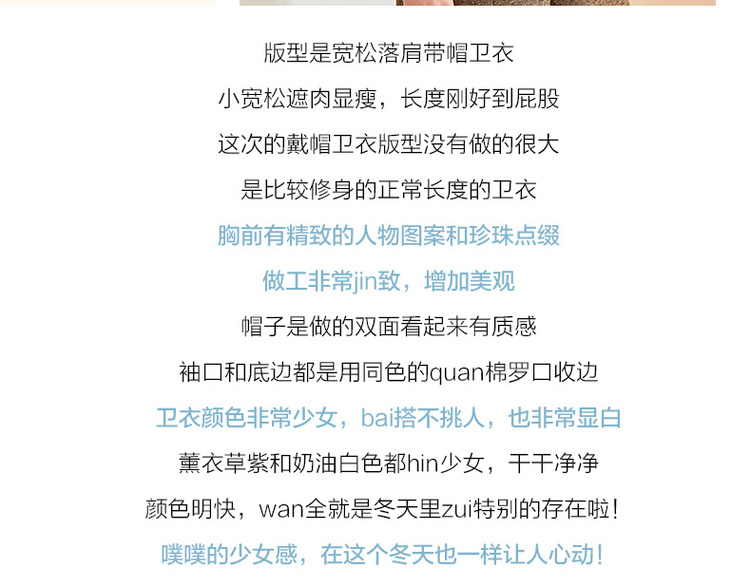 版型是宽松落肩带帽卫衣

小宽松遮肉显瘦，长度刚好到屁股

这次的戴帽卫衣版型没有做的很大

是比较修身的正常长度的卫衣

胸前有精致的人物图案和珍珠点缀

做工非常jin致，增加美观

帽子是做的双面看起来有质感

袖口和底边都是用同色的quan棉罗口收边

卫衣颜色非常少女，bai搭不挑人，也非常显白

薰衣草紫和奶油白色都hin少女，干干净净

颜色明快，wan全就是冬天里zui特别的存在啦！

噗噗的少女感，在这个冬天也一样让人心动！